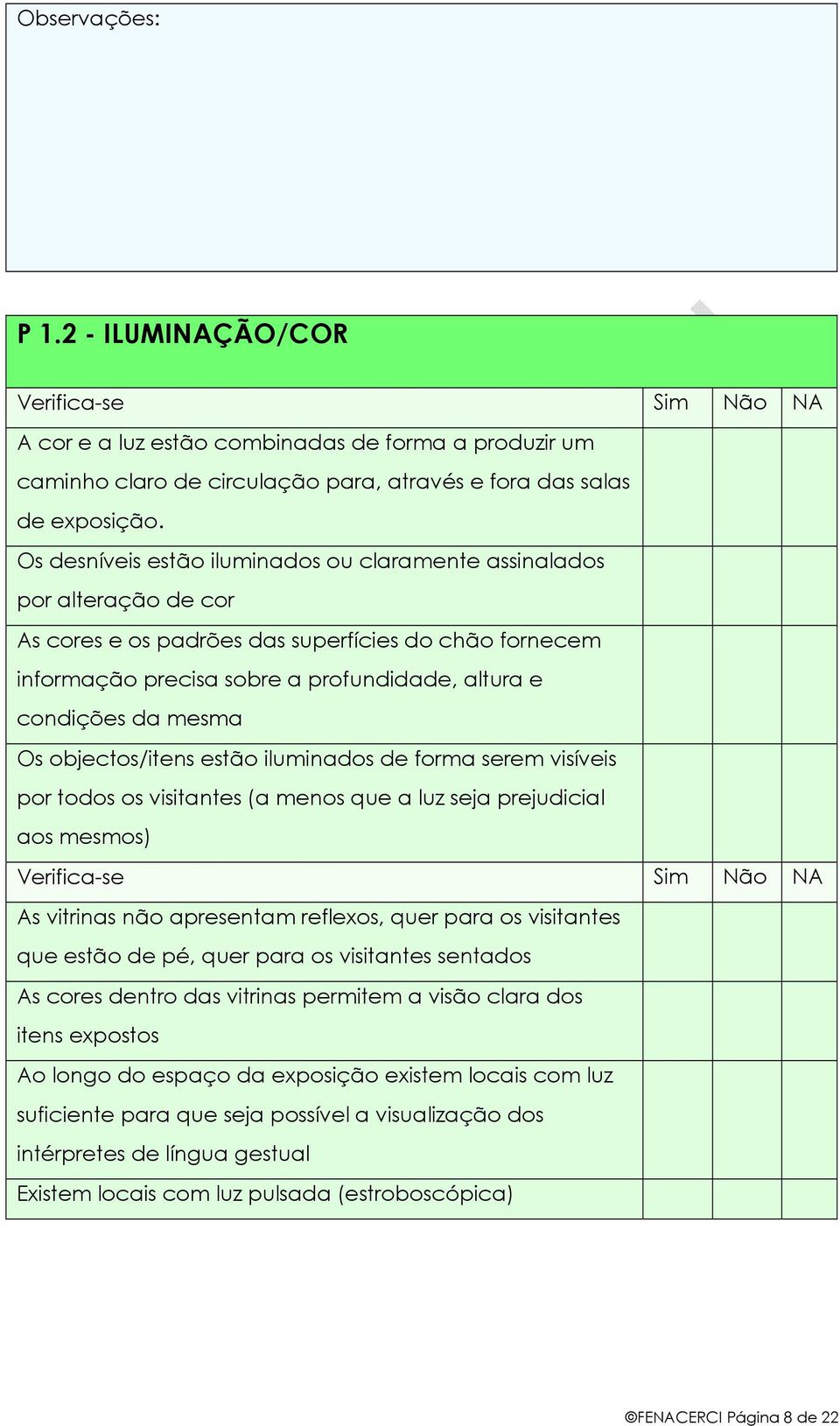 Observações:

P 1.2 - ILUMINAÇÃO/COR

| Verifica-se | Sim | Não | NA |
|---|---|---|---|
| A cor e a luz estão combinadas de forma a produzir um caminho claro de circulação para, através e fora das salas de exposição. | | | |
| Os desníveis estão iluminados ou claramente assinalados por alteração de cor | | | |
| As cores e os padrões das superfícies do chão fornecem informação precisa sobre a profundidade, altura e condições da mesma | | | |
| Os objectos/itens estão iluminados de forma serem visíveis por todos os visitantes (a menos que a luz seja prejudicial aos mesmos) | | | |
| Verifica-se | Sim | Não | NA |
| As vitrinas não apresentam reflexos, quer para os visitantes que estão de pé, quer para os visitantes sentados | | | |
| As cores dentro das vitrinas permitem a visão clara dos itens expostos | | | |
| Ao longo do espaço da exposição existem locais com luz suficiente para que seja possível a visualização dos intérpretes de língua gestual | | | |
| Existem locais com luz pulsada (estroboscópica) | | | |

©FENACERCI Página 8 de 22